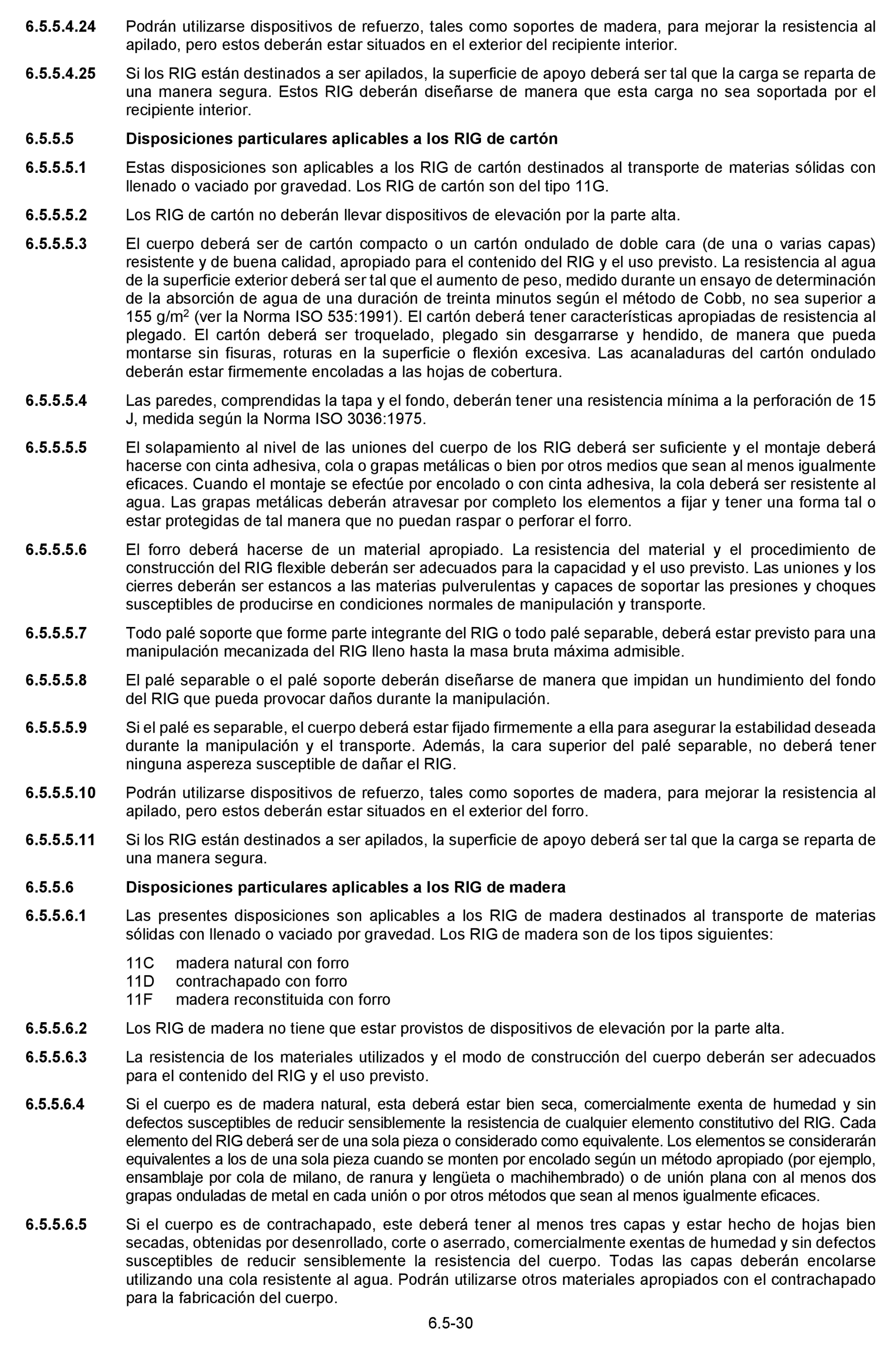 6.5.5.4.24 Podrán utilizarse dispositivos de refuerzo, tales como soportes de madera, para mejorar la resistencia al apilado, pero estos deberán estar situados en el exterior del recipiente interior.

6.5.5.4.25 Si los RIG están destinados a ser apilados, la superficie de apoyo deberá ser tal que la carga se reparta de una manera segura. Estos RIG deberán diseñarse de manera que esta carga no sea soportada por el recipiente interior.

6.5.5.5 Disposiciones particulares aplicables a los RIG de cartón

6.5.5.5.1 Estas disposiciones son aplicables a los RIG de cartón destinados al transporte de materias sólidas con llenado o vaciado por gravedad. Los RIG de cartón son del tipo 11G.

6.5.5.5.2 Los RIG de cartón no deberán llevar dispositivos de elevación por la parte alta.

6.5.5.5.3 El cuerpo deberá ser de cartón compacto o un cartón ondulado de doble cara (de una o varias capas) resistente y de buena calidad, apropiado para el contenido del RIG y el uso previsto. La resistencia al agua de la superficie exterior deberá ser tal que el aumento de peso, medido durante un ensayo de determinación de la absorción de agua de una duración de treinta minutos según el método de Cobb, no sea superior a 155 g/m$^2$ (ver la Norma ISO 535:1991). El cartón deberá tener características apropiadas de resistencia al plegado. El cartón deberá ser troquelado, plegado sin desgarrarse y hendido, de manera que pueda montarse sin fisuras, roturas en la superficie o flexión excesiva. Las acanaladuras del cartón ondulado deberán estar firmemente encoladas a las hojas de cobertura.

6.5.5.5.4 Las paredes, comprendidas la tapa y el fondo, deberán tener una resistencia mínima a la perforación de 15 J, medida según la Norma ISO 3036:1975.

6.5.5.5.5 El solapamiento al nivel de las uniones del cuerpo de los RIG deberá ser suficiente y el montaje deberá hacerse con cinta adhesiva, cola o grapas metálicas o bien por otros medios que sean al menos igualmente eficaces. Cuando el montaje se efectúe por encolado o con cinta adhesiva, la cola deberá ser resistente al agua. Las grapas metálicas deberán atravesar por completo los elementos a fijar y tener una forma tal o estar protegidas de tal manera que no puedan raspar o perforar el forro.

6.5.5.5.6 El forro deberá hacerse de un material apropiado. La resistencia del material y el procedimiento de construcción del RIG flexible deberán ser adecuados para la capacidad y el uso previsto. Las uniones y los cierres deberán ser estancos a las materias pulverulentas y capaces de soportar las presiones y choques susceptibles de producirse en condiciones normales de manipulación y transporte.

6.5.5.5.7 Todo palé soporte que forme parte integrante del RIG o todo palé separable, deberá estar previsto para una manipulación mecanizada del RIG lleno hasta la masa bruta máxima admisible.

6.5.5.5.8 El palé separable o el palé soporte deberán diseñarse de manera que impidan un hundimiento del fondo del RIG que pueda provocar daños durante la manipulación.

6.5.5.5.9 Si el palé es separable, el cuerpo deberá estar fijado firmemente a ella para asegurar la estabilidad deseada durante la manipulación y el transporte. Además, la cara superior del palé separable, no deberá tener ninguna aspereza susceptible de dañar el RIG.

6.5.5.5.10 Podrán utilizarse dispositivos de refuerzo, tales como soportes de madera, para mejorar la resistencia al apilado, pero estos deberán estar situados en el exterior del forro.

6.5.5.5.11 Si los RIG están destinados a ser apilados, la superficie de apoyo deberá ser tal que la carga se reparta de una manera segura.

6.5.5.6 Disposiciones particulares aplicables a los RIG de madera

6.5.5.6.1 Las presentes disposiciones son aplicables a los RIG de madera destinados al transporte de materias sólidas con llenado o vaciado por gravedad. Los RIG de madera son de los tipos siguientes:

11C madera natural con forro
11D contrachapado con forro
11F madera reconstituida con forro

6.5.5.6.2 Los RIG de madera no tiene que estar provistos de dispositivos de elevación por la parte alta.

6.5.5.6.3 La resistencia de los materiales utilizados y el modo de construcción del cuerpo deberán ser adecuados para el contenido del RIG y el uso previsto.

6.5.5.6.4 Si el cuerpo es de madera natural, esta deberá estar bien seca, comercialmente exenta de humedad y sin defectos susceptibles de reducir sensiblemente la resistencia de cualquier elemento constitutivo del RIG. Cada elemento del RIG deberá ser de una sola pieza o considerado como equivalente. Los elementos se considerarán equivalentes a los de una sola pieza cuando se monten por encolado según un método apropiado (por ejemplo, ensamblaje por cola de milano, de ranura y lengüeta o machihembrado) o de unión plana con al menos dos grapas onduladas de metal en cada unión o por otros métodos que sean al menos igualmente eficaces.

6.5.5.6.5 Si el cuerpo es de contrachapado, este deberá tener al menos tres capas y estar hecho de hojas bien secadas, obtenidas por desenrollado, corte o aserrado, comercialmente exentas de humedad y sin defectos susceptibles de reducir sensiblemente la resistencia del cuerpo. Todas las capas deberán encolarse utilizando una cola resistente al agua. Podrán utilizarse otros materiales apropiados con el contrachapado para la fabricación del cuerpo.

6.5-30